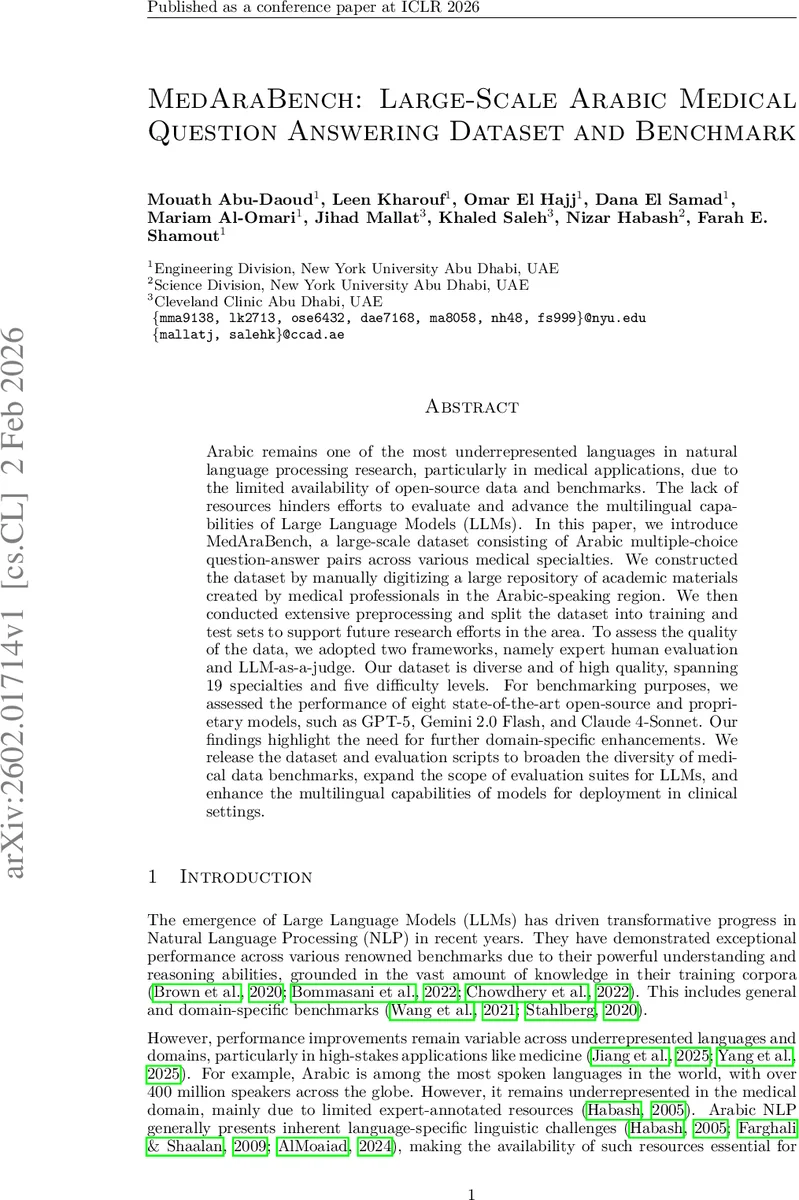 Published as a conference paper at ICLR 2026

arXiv:2602.01714v1 [cs.CL] 2 Feb 2026

MedAraBench: Large-Scale Arabic Medical Question Answering Dataset and Benchmark

Mouath Abu-Daoud$^1$, Leen Kharouf$^1$, Omar El Hajj$^1$, Dana El Samad$^1$, Mariam Al-Omari$^1$, Jihad Mallat$^3$, Khaled Saleh$^3$, Nizar Habash$^2$, Farah E. Shamout$^1$

$^1$Engineering Division, New York University Abu Dhabi, UAE
$^2$Science Division, New York University Abu Dhabi, UAE
$^3$Cleveland Clinic Abu Dhabi, UAE
{mma9138, lk2713, ose6432, dae7168, ma8058, nh48, fs999}@nyu.edu
{mallatj, salehk}@ccad.ae

Abstract

Arabic remains one of the most underrepresented languages in natural language processing research, particularly in medical applications, due to the limited availability of open-source data and benchmarks. The lack of resources hinders efforts to evaluate and advance the multilingual capabilities of Large Language Models (LLMs). In this paper, we introduce MedAraBench, a large-scale dataset consisting of Arabic multiple-choice question-answer pairs across various medical specialties. We constructed the dataset by manually digitizing a large repository of academic materials created by medical professionals in the Arabic-speaking region. We then conducted extensive preprocessing and split the dataset into training and test sets to support future research efforts in the area. To assess the quality of the data, we adopted two frameworks, namely expert human evaluation and LLM-as-a-judge. Our dataset is diverse and of high quality, spanning 19 specialties and five difficulty levels. For benchmarking purposes, we assessed the performance of eight state-of-the-art open-source and proprietary models, such as GPT-5, Gemini 2.0 Flash, and Claude 4-Sonnet. Our findings highlight the need for further domain-specific enhancements. We release the dataset and evaluation scripts to broaden the diversity of medical data benchmarks, expand the scope of evaluation suites for LLMs, and enhance the multilingual capabilities of models for deployment in clinical settings.

1 Introduction

The emergence of Large Language Models (LLMs) has driven transformative progress in Natural Language Processing (NLP) in recent years. They have demonstrated exceptional performance across various renowned benchmarks due to their powerful understanding and reasoning abilities, grounded in the vast amount of knowledge in their training corpora (Brown et al., 2020; Bommasani et al., 2022; Chowdhery et al., 2022). This includes general and domain-specific benchmarks (Wang et al., 2021; Stahlberg, 2020).

However, performance improvements remain variable across underrepresented languages and domains, particularly in high-stakes applications like medicine (Jiang et al., 2025; Yang et al., 2025). For example, Arabic is among the most spoken languages in the world, with over 400 million speakers across the globe. However, it remains underrepresented in the medical domain, mainly due to limited expert-annotated resources (Habash, 2005). Arabic NLP generally presents inherent language-specific linguistic challenges (Habash, 2005; Farghali & Shaalan, 2009; AlMoaiad, 2024), making the availability of such resources essential for

1